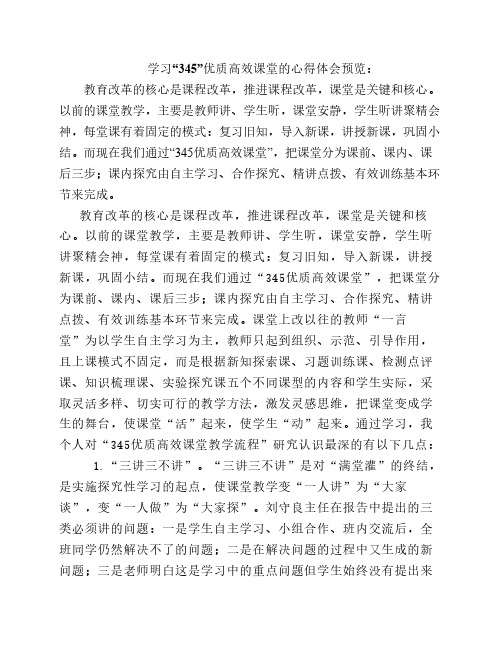 学习“345”优质高效课堂的心得体会预览：

教育改革的核心是课程改革，推进课程改革，课堂是关键和核心。以前的课堂教学，主要是教师讲、学生听，课堂安静，学生听讲聚精会神，每堂课有着固定的模式：复习旧知，导入新课，讲授新课，巩固小结。而现在我们通过“345优质高效课堂”，把课堂分为课前、课内、课后三步；课内探究由自主学习、合作探究、精讲点拨、有效训练基本环节来完成。

教育改革的核心是课程改革，推进课程改革，课堂是关键和核心。以前的课堂教学，主要是教师讲、学生听，课堂安静，学生听讲聚精会神，每堂课有着固定的模式：复习旧知，导入新课，讲授新课，巩固小结。而现在我们通过“345优质高效课堂”，把课堂分为课前、课内、课后三步；课内探究由自主学习、合作探究、精讲点拨、有效训练基本环节来完成。课堂上改以往的教师“一言堂”为以学生自主学习为主，教师只起到组织、示范、引导作用，且上课模式不固定，而是根据新知探索课、习题训练课、检测点评课、知识梳理课、实验探究课五个不同课型的内容和学生实际，采取灵活多样、切实可行的教学方法，激发灵感思维，把课堂变成学生的舞台，使课堂“活”起来，使学生“动”起来。通过学习，我个人对“345优质高效课堂教学流程”研究认识最深的有以下几点：

1.“三讲三不讲”。“三讲三不讲”是对“满堂灌”的终结，是实施探究性学习的起点，使课堂教学变“一人讲”为“大家谈”，变“一人做”为“大家探”。刘守良主任在报告中提出的三类必须讲的问题：一是学生自主学习、小组合作、班内交流后，全班同学仍然解决不了的问题；二是在解决问题的过程中又生成的新问题；三是老师明白这是学习中的重点问题但学生始终没有提出来